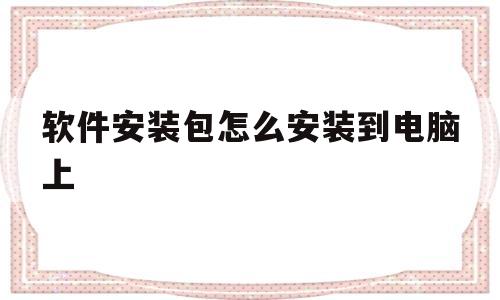 软件安装包怎么安装到电脑上